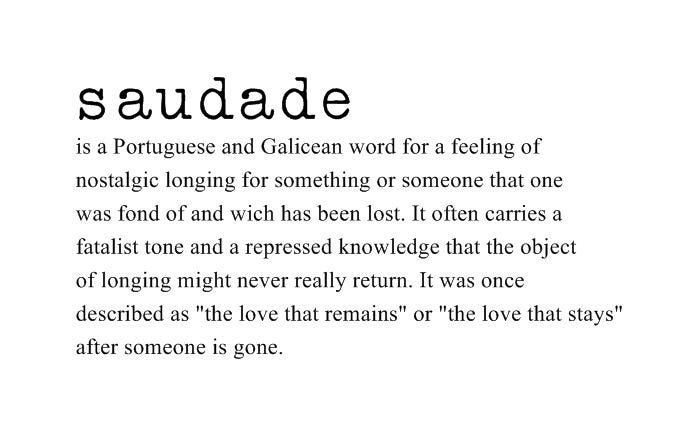 saudade

is a Portuguese and Galicean word for a feeling of nostalgic longing for something or someone that one was fond of and wich has been lost. It often carries a fatalist tone and a repressed knowledge that the object of longing might never really return. It was once described as "the love that remains" or "the love that stays" after someone is gone.